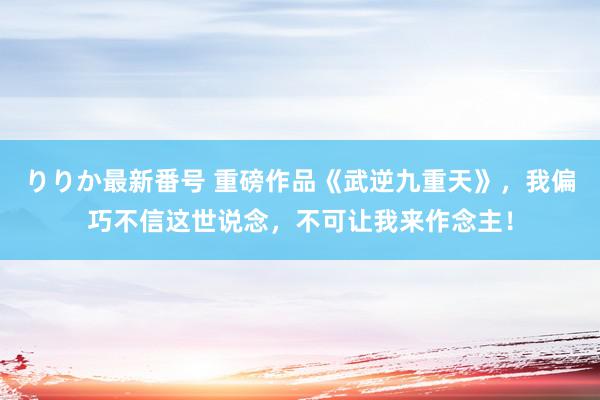 りりか最新番号 重磅作品《武逆九重天》，我偏巧不信这世说念，不可让我来作念主！